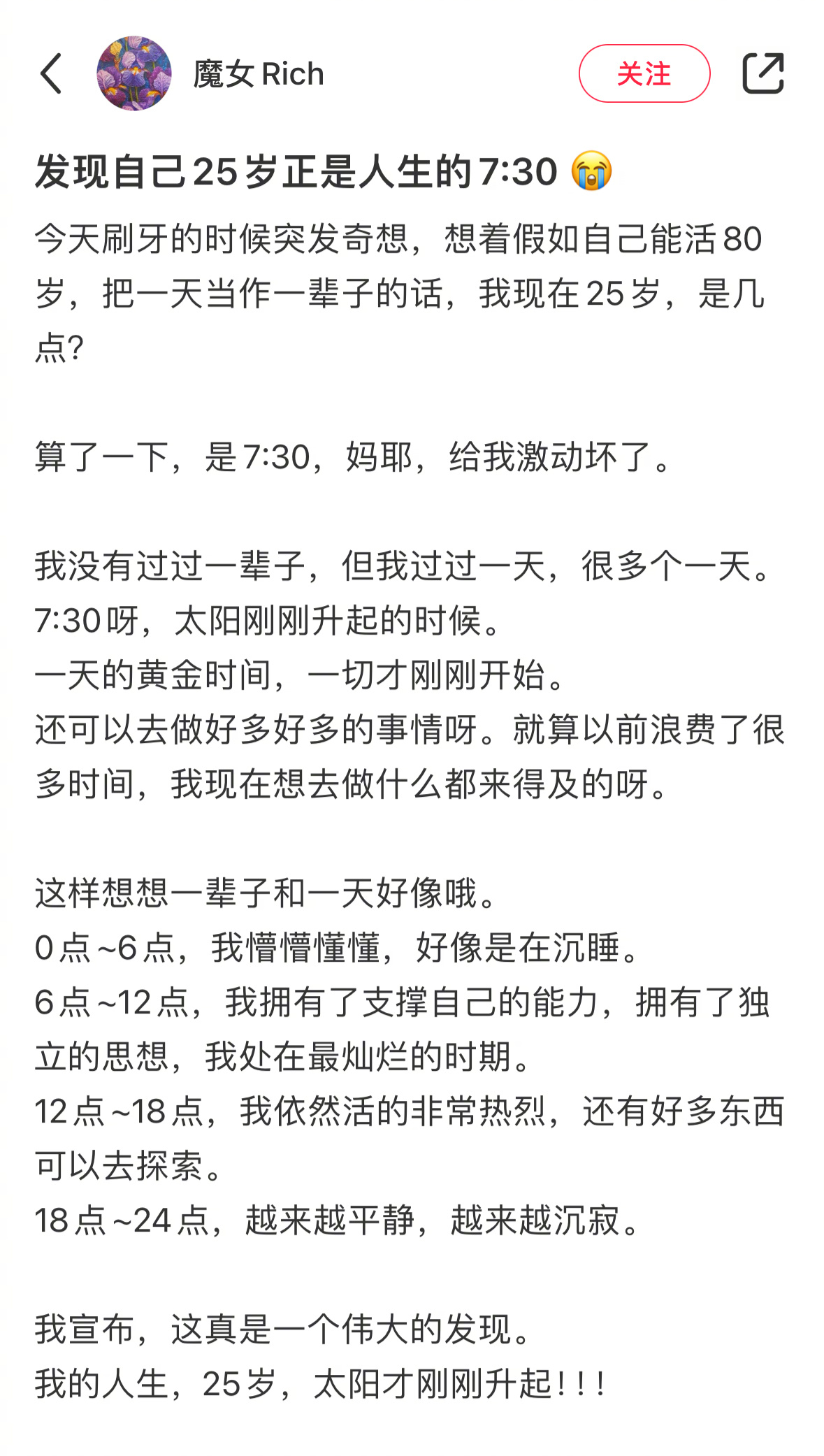 魔女 Rich

关注

发现自己25岁正是人生的7:30 😭

今天刷牙的时候突发奇想，想着假如自己能活80岁，把一天当作一辈子的话，我现在25岁，是几点?

算了一下，是7:30，妈耶，给我激动坏了。

我没有过过一辈子，但我过过一天，很多个一天。
7:30呀，太阳刚刚升起的时候。
一天的黄金时间，一切才刚刚开始。
还可以去做好多好多的事情呀。就算以前浪费了很多时间，我现在想去做什么都来得及的呀。

这样想想一辈子和一天好像哦。
0点~6点，我懵懵懂懂，好像是在沉睡。
6点~12点，我拥有了支撑自己的能力，拥有了独立的思想，我处在最灿烂的时期。
12点~18点，我依然活的非常热烈，还有好多东西可以去探索。
18点~24点，越来越平静，越来越沉寂。

我宣布，这真是一个伟大的发现。
我的人生，25岁，太阳才刚刚升起！！！